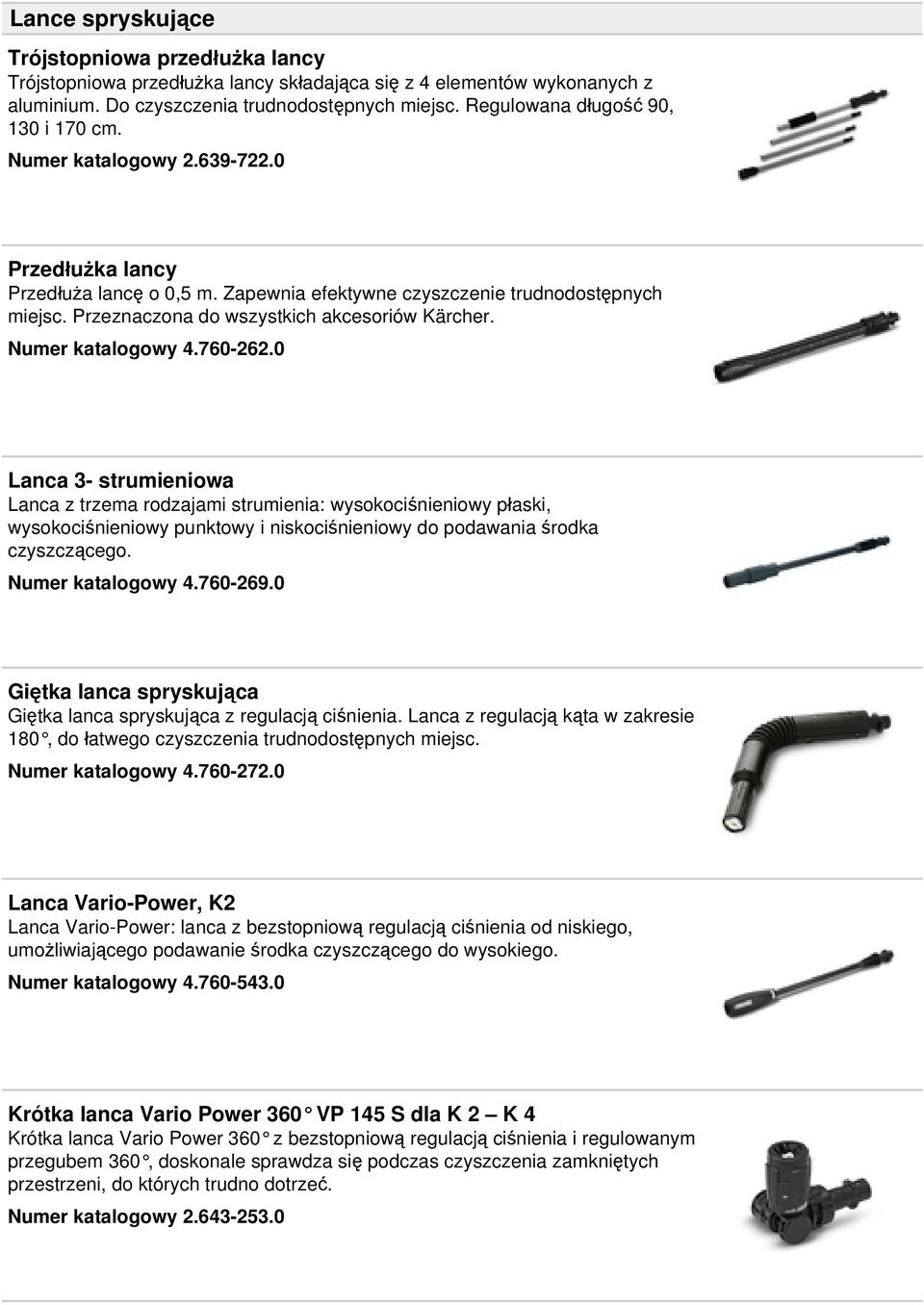 Lance spryskujące

Trójstopniowa przedłużka lancy
Trójstopniowa przedłużka lancy składająca się z 4 elementów wykonanych z aluminium. Do czyszczenia trudnodostępnych miejsc. Regulowana długość 90, 130 i 170 cm.
Numer katalogowy 2.639-722.0

Przedłużka lancy
Przedłuża lancę o 0,5 m. Zapewnia efektywne czyszczenie trudnodostępnych miejsc. Przeznaczona do wszystkich akcesoriów Kärcher.
Numer katalogowy 4.760-262.0

Lanca 3- strumieniowa
Lanca z trzema rodzajami strumienia: wysokociśnieniowy płaski, wysokociśnieniowy punktowy i niskociśnieniowy do podawania środka czyszczącego.
Numer katalogowy 4.760-269.0

Giętka lanca spryskująca
Giętka lanca spryskująca z regulacją ciśnienia. Lanca z regulacją kąta w zakresie 180°, do łatwego czyszczenia trudnodostępnych miejsc.
Numer katalogowy 4.760-272.0

Lanca Vario-Power, K2
Lanca Vario-Power: lanca z bezstopniową regulacją ciśnienia od niskiego, umożliwiającego podawanie środka czyszczącego do wysokiego.
Numer katalogowy 4.760-543.0

Krótka lanca Vario Power 360° VP 145 S dla K 2 – K 4
Krótka lanca Vario Power 360° z bezstopniową regulacją ciśnienia i regulowanym przegubem 360°, doskonale sprawdza się podczas czyszczenia zamkniętych przestrzeni, do których trudno dotrzeć.
Numer katalogowy 2.643-253.0